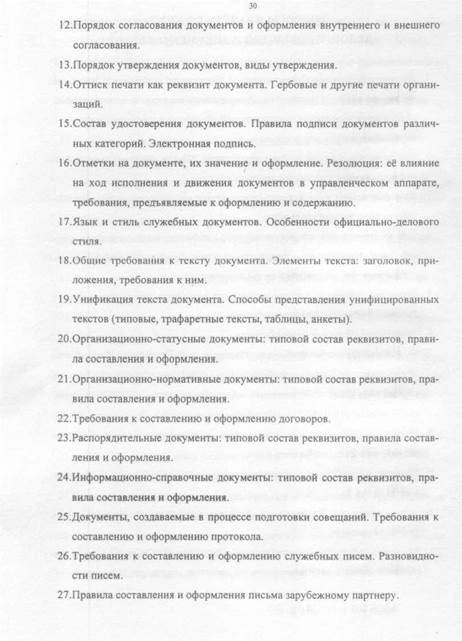 30

12.Порядок согласования документов и оформления внутреннего и внешнего согласования.

13.Порядок утверждения документов, виды утверждения.

14.Оттиск печати как реквизит документа. Гербовые и другие печати организаций.

15.Состав удостоверения документов. Правила подписи документов различных категорий. Электронная подпись.

16.Отметки на документе, их значение и оформление. Резолюция: её влияние на ход исполнения и движения документов в управленческом аппарате, требования, предъявляемые к оформлению и содержанию.

17.Язык и стиль служебных документов. Особенности официально-делового стиля.

18.Общие требования к тексту документа. Элементы текста: заголовок, приложения, требования к ним.

19.Унификация текста документа. Способы представления унифицированных текстов (типовые, трафаретные тексты, таблицы, анкеты).

20.Организационно-статусные документы: типовой состав реквизитов, правила составления и оформления.

21.Организационно-нормативные документы: типовой состав реквизитов, правила составления и оформления.

22.Требования к составлению и оформлению договоров.

23.Распорядительные документы: типовой состав реквизитов, правила составления и оформления.

24.Информационно-справочные документы: типовой состав реквизитов, правила составления и оформления.

25.Документы, создаваемые в процессе подготовки совещаний. Требования к составлению и оформлению протокола.

26.Требования к составлению и оформлению служебных писем. Разновидности писем.

27.Правила составления и оформления письма зарубежному партнеру.